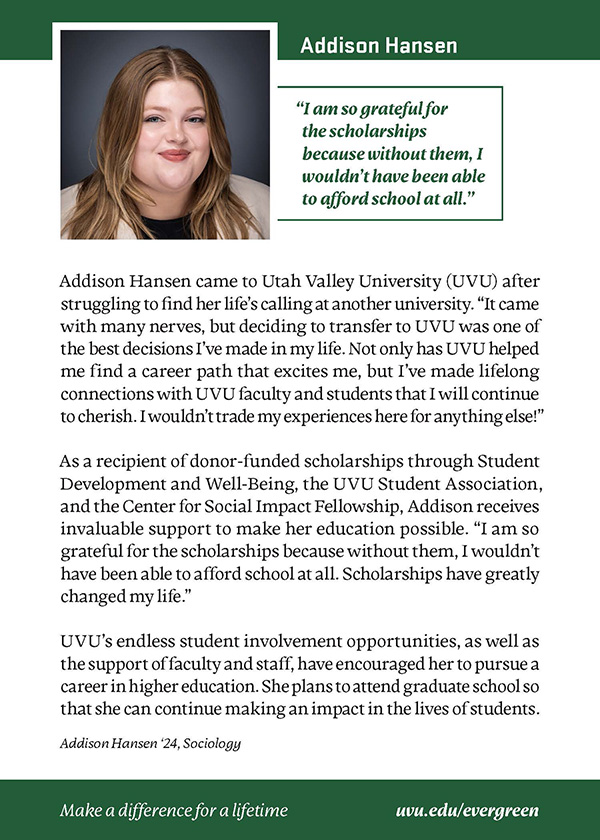 Addison Hansen

"I am so grateful for the scholarships because without them, I wouldn't have been able to afford school at all."

Addison Hansen came to Utah Valley University (UVU) after struggling to find her life's calling at another university. "It came with many nerves, but deciding to transfer to UVU was one of the best decisions I've made in my life. Not only has UVU helped me find a career path that excites me, but I've made lifelong connections with UVU faculty and students that I will continue to cherish. I wouldn't trade my experiences here for anything else!"

As a recipient of donor-funded scholarships through Student Development and Well-Being, the UVU Student Association, and the Center for Social Impact Fellowship, Addison receives invaluable support to make her education possible. "I am so grateful for the scholarships because without them, I wouldn't have been able to afford school at all. Scholarships have greatly changed my life."

UVU's endless student involvement opportunities, as well as the support of faculty and staff, have encouraged her to pursue a career in higher education. She plans to attend graduate school so that she can continue making an impact in the lives of students.

Addison Hansen '24, Sociology

Make a difference for a lifetime

uvu.edu/evergreen